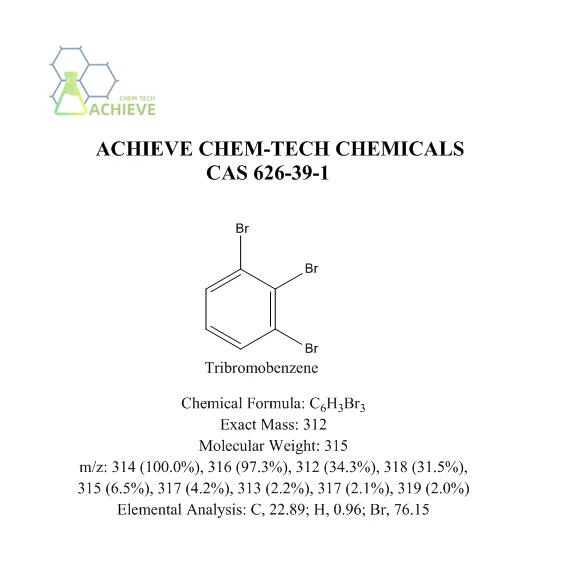 CHEM TECH
ACHIEVE

ACHIEVE CHEM-TECH CHEMICALS
CAS 626-39-1

Br
Br
Br
Tribromobenzene

Chemical Formula: $C_6H_3Br_3$
Exact Mass: 312
Molecular Weight: 315
m/z: 314 (100.0%), 316 (97.3%), 312 (34.3%), 318 (31.5%), 315 (6.5%), 317 (4.2%), 313 (2.2%), 317 (2.1%), 319 (2.0%)
Elemental Analysis: C, 22.89; H, 0.96; Br, 76.15